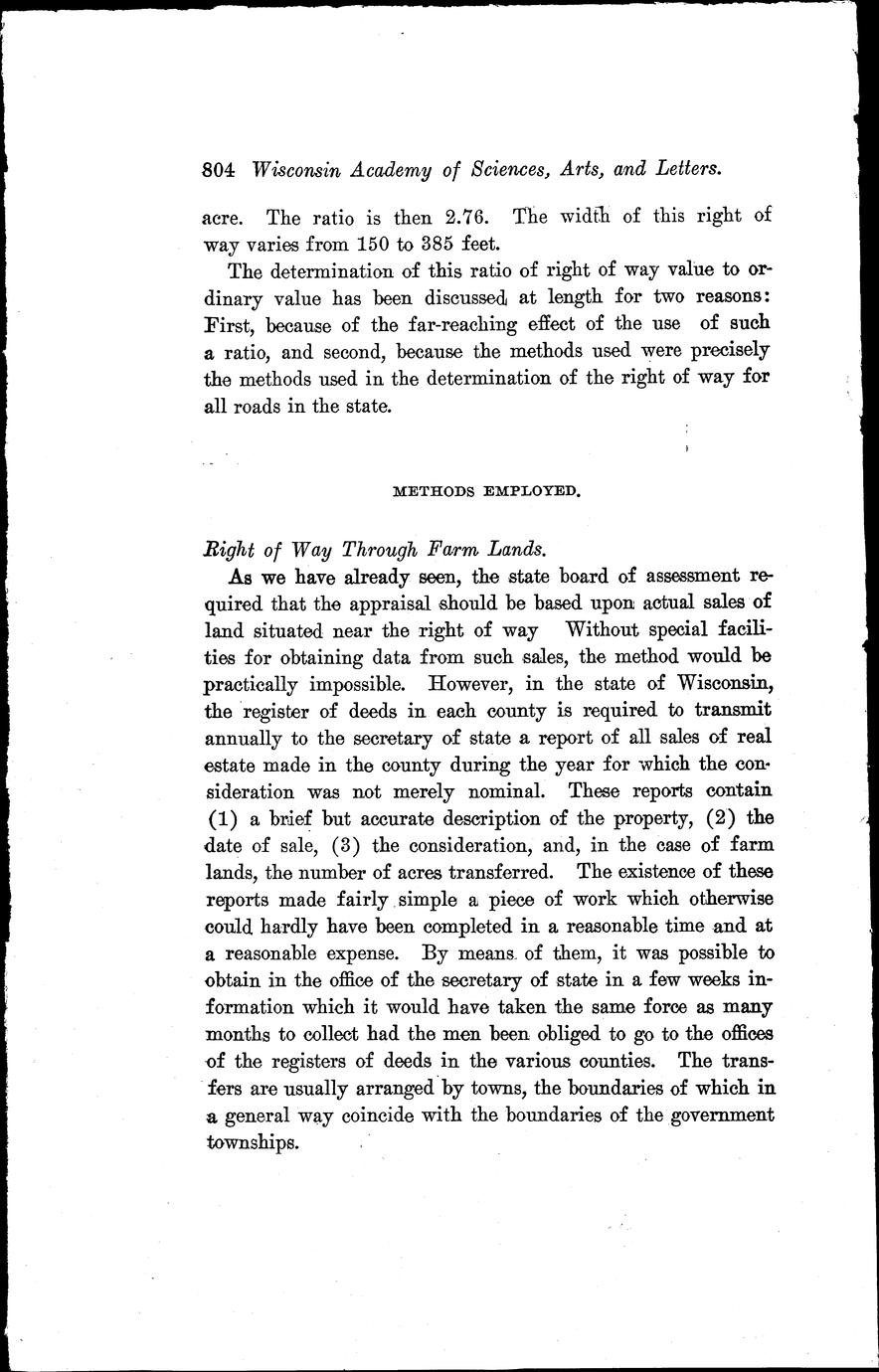 804 Wisconsin Academy of Sciences, Arts, and Letters.

acre. The ratio is then 2.76. The width of this right of way varies from 150 to 385 feet.

The determination of this ratio of right of way value to ordinary value has been discussed at length for two reasons: First, because of the far-reaching effect of the use of such a ratio, and second, because the methods used were precisely the methods used in the determination of the right of way for all roads in the state.

METHODS EMPLOYED.

Right of Way Through Farm Lands.

As we have already seen, the state board of assessment required that the appraisal should be based upon actual sales of land situated near the right of way Without special facilities for obtaining data from such sales, the method would be practically impossible. However, in the state of Wisconsin, the register of deeds in each county is required to transmit annually to the secretary of state a report of all sales of real estate made in the county during the year for which the consideration was not merely nominal. These reports contain (1) a brief but accurate description of the property, (2) the date of sale, (3) the consideration, and, in the case of farm lands, the number of acres transferred. The existence of these reports made fairly simple a piece of work which otherwise could hardly have been completed in a reasonable time and at a reasonable expense. By means of them, it was possible to obtain in the office of the secretary of state in a few weeks information which it would have taken the same force as many months to collect had the men been obliged to go to the offices of the registers of deeds in the various counties. The transfers are usually arranged by towns, the boundaries of which in a general way coincide with the boundaries of the government townships.